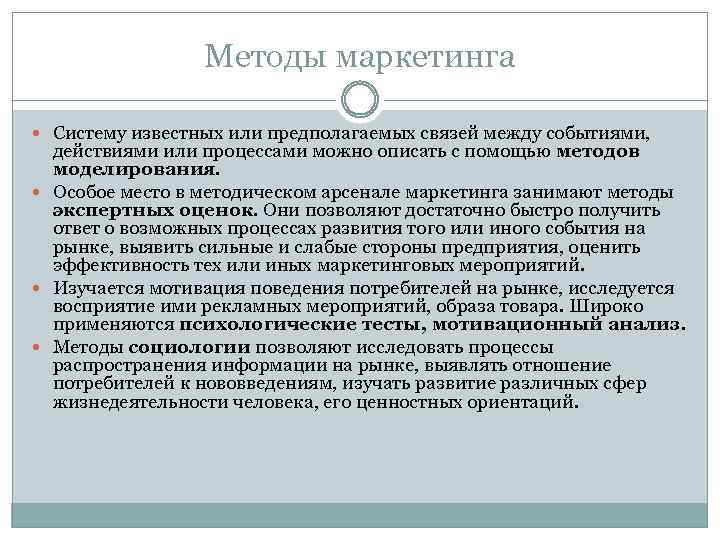 Методы маркетинга

Систему известных или предполагаемых связей между событиями, действиями или процессами можно описать с помощью методов моделирования.

Особое место в методическом арсенале маркетинга занимают методы экспертных оценок. Они позволяют достаточно быстро получить ответ о возможных процессах развития того или иного события на рынке, выявить сильные и слабые стороны предприятия, оценить эффективность тех или иных маркетинговых мероприятий.

Изучается мотивация поведения потребителей на рынке, исследуется восприятие ими рекламных мероприятий, образа товара. Широко применяются психологические тесты, мотивационный анализ.

Методы социологии позволяют исследовать процессы распространения информации на рынке, выявлять отношение потребителей к нововведениям, изучать развитие различных сфер жизнедеятельности человека, его ценностных ориентаций.